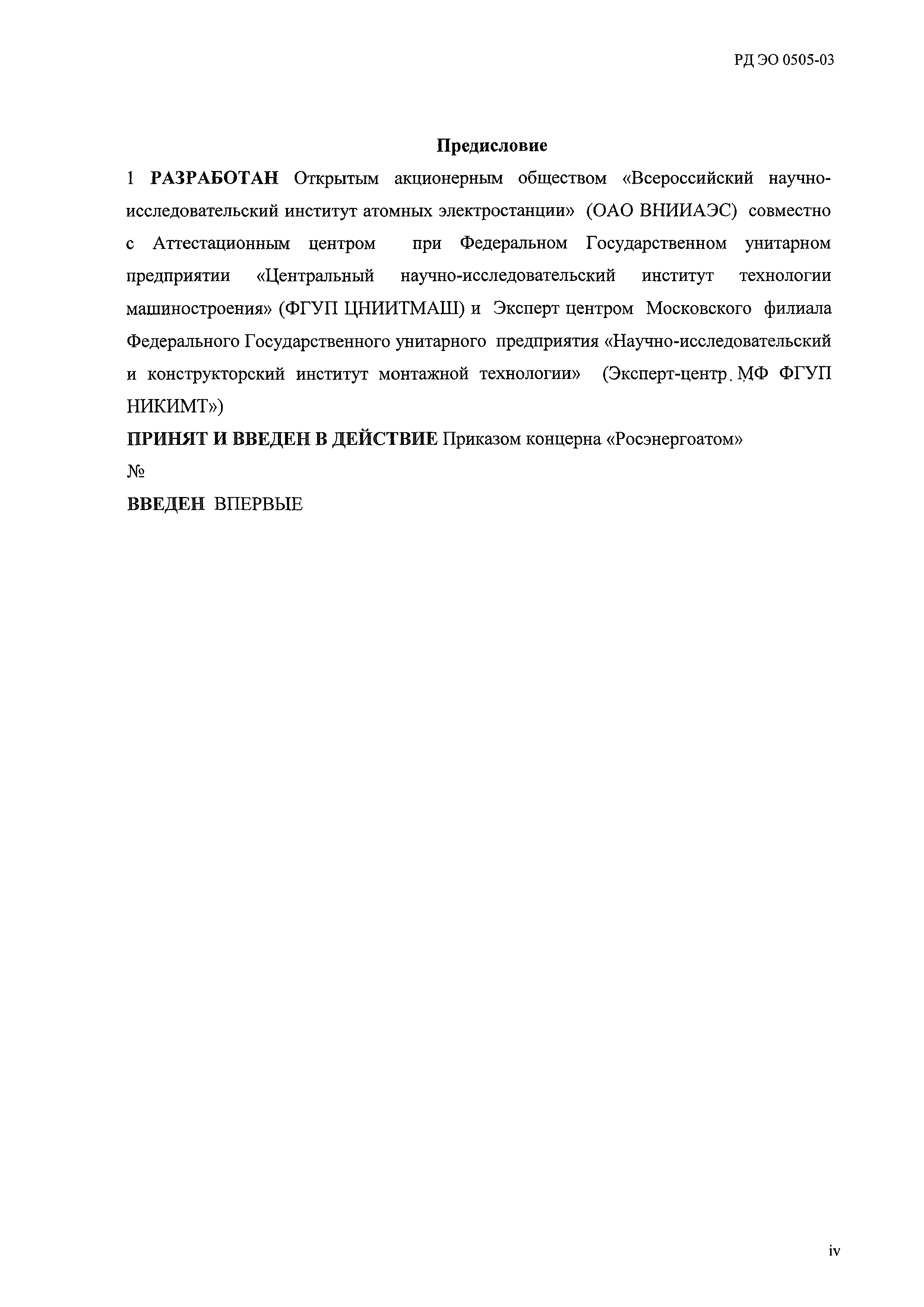 РД ЭО 0505-03

Предисловие

1 РАЗРАБОТАН Открытым акционерным обществом «Всероссийский научно-исследовательский институт атомных электростанции» (ОАО ВНИИАЭС) совместно с Аттестационным центром при Федеральном Государственном унитарном предприятии «Центральный научно-исследовательский институт технологии машиностроения» (ФГУП ЦНИИТМАШ) и Эксперт центром Московского филиала Федерального Государственного унитарного предприятия «Научно-исследовательский и конструкторский институт монтажной технологии» (Эксперт-центр. МФ ФГУП НИКИМТ»)

ПРИНЯТ И ВВЕДЕН В ДЕЙСТВИЕ Приказом концерна «Росэнергоатом»

№

ВВЕДЕН ВПЕРВЫЕ

iv